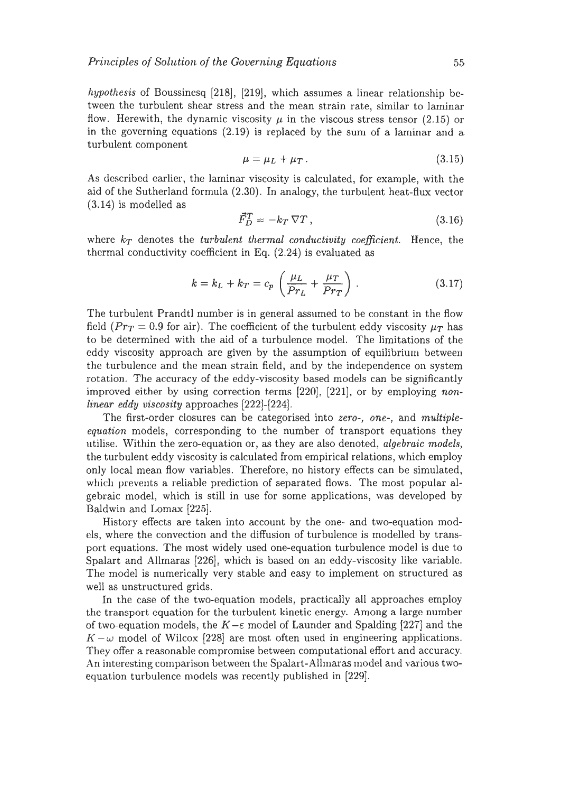 Principles of Solution of the Governing Equations 55

hypothesis of Boussinesq [218], [219], which assumes a linear relationship between the turbulent shear stress and the mean strain rate, similar to laminar flow. Herewith, the dynamic viscosity $\mu$ in the viscous stress tensor (2.15) or in the governing equations (2.19) is replaced by the sum of a laminar and a turbulent component

$\mu = \mu_L + \mu_T$. (3.15)

As described earlier, the laminar viscosity is calculated, for example, with the aid of the Sutherland formula (2.30). In analogy, the turbulent heat-flux vector (3.14) is modelled as

$\vec{F}_D^T = -k_T \nabla T$, (3.16)

where $k_T$ denotes the turbulent thermal conductivity coefficient. Hence, the thermal conductivity coefficient in Eq. (2.24) is evaluated as

$k = k_L + k_T = c_p \left( \frac{\mu_L}{Pr_L} + \frac{\mu_T}{Pr_T} \right)$. (3.17)

The turbulent Prandtl number is in general assumed to be constant in the flow field ($Pr_T = 0.9$ for air). The coefficient of the turbulent eddy viscosity $\mu_T$ has to be determined with the aid of a turbulence model. The limitations of the eddy viscosity approach are given by the assumption of equilibrium between the turbulence and the mean strain field, and by the independence on system rotation. The accuracy of the eddy-viscosity based models can be significantly improved either by using correction terms [220], [221], or by employing nonlinear eddy viscosity approaches [222]-[224].

The first-order closures can be categorised into zero-, one-, and multiple-equation models, corresponding to the number of transport equations they utilise. Within the zero-equation or, as they are also denoted, algebraic models, the turbulent eddy viscosity is calculated from empirical relations, which employ only local mean flow variables. Therefore, no history effects can be simulated, which prevents a reliable prediction of separated flows. The most popular algebraic model, which is still in use for some applications, was developed by Baldwin and Lomax [225].

History effects are taken into account by the one- and two-equation models, where the convection and the diffusion of turbulence is modelled by transport equations. The most widely used one-equation turbulence model is due to Spalart and Allmaras [226], which is based on an eddy-viscosity like variable. The model is numerically very stable and easy to implement on structured as well as unstructured grids.

In the case of the two-equation models, practically all approaches employ the transport equation for the turbulent kinetic energy. Among a large number of two-equation models, the $K-\varepsilon$ model of Launder and Spalding [227] and the $K-\omega$ model of Wilcox [228] are most often used in engineering applications. They offer a reasonable compromise between computational effort and accuracy. An interesting comparison between the Spalart-Allmaras model and various two-equation turbulence models was recently published in [229].